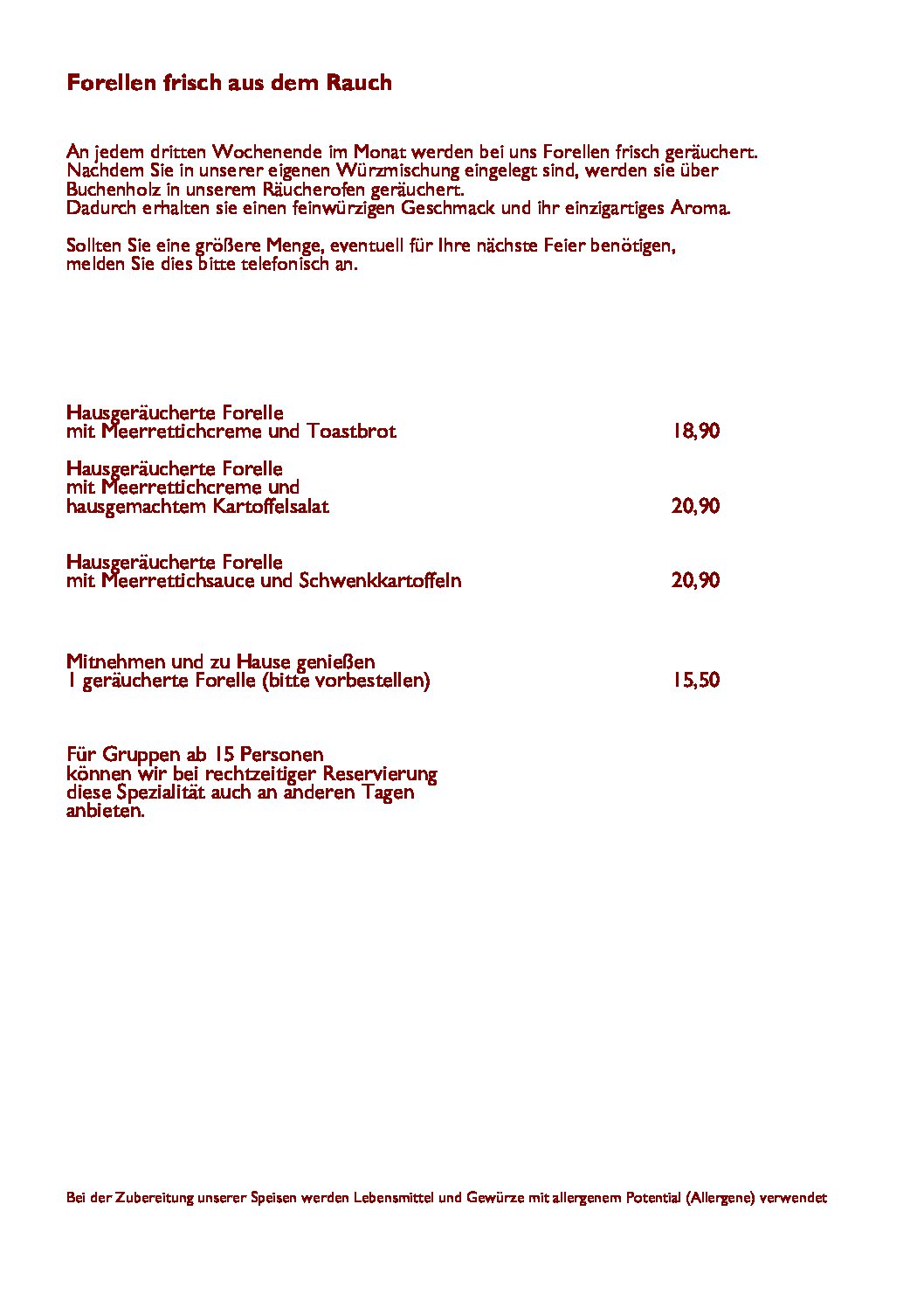 Forellen frisch aus dem Rauch

An jedem dritten Wochenende im Monat werden bei uns Forellen frisch geräuchert.
Nachdem Sie in unserer eigenen Würzmischung eingelegt sind, werden sie über Buchenholz in unserem Räucherofen geräuchert.
Dadurch erhalten sie einen feinwürzigen Geschmack und ihr einzigartiges Aroma.

Sollten Sie eine größere Menge, eventuell für Ihre nächste Feier benötigen, melden Sie dies bitte telefonisch an.

Hausgeräucherte Forelle
mit Meerrettichcreme und Toastbrot 18,90

Hausgeräucherte Forelle
mit Meerrettichcreme und
hausgemachtem Kartoffelsalat 20,90

Hausgeräucherte Forelle
mit Meerrettichsauce und Schwenkkartoffeln 20,90

Mitnehmen und zu Hause genießen
1 geräucherte Forelle (bitte vorbestellen) 15,50

Für Gruppen ab 15 Personen
können wir bei rechtzeitiger Reservierung
diese Spezialität auch an anderen Tagen
anbieten.

Bei der Zubereitung unserer Speisen werden Lebensmittel und Gewürze mit allergenem Potential (Allergene) verwendet